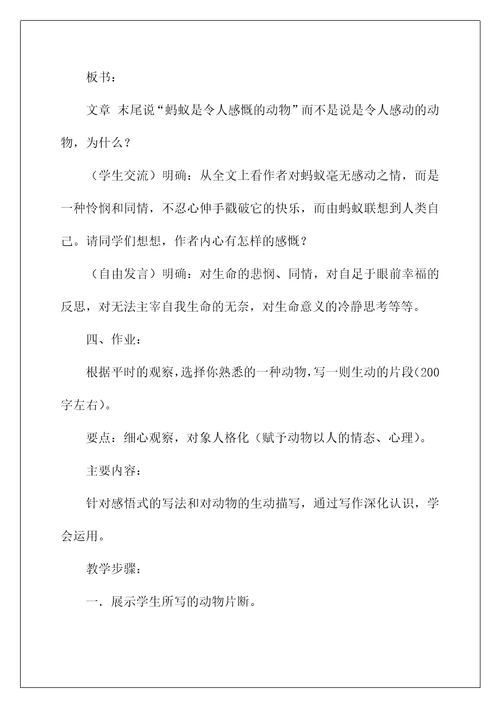 板书：

文章 末尾说“蚂蚁是令人感慨的动物”而不是说是令人感动的动物，为什么？

（学生交流）明确：从全文上看作者对蚂蚁毫无感动之情，而是一种怜悯和同情，不忍心伸手戳破它的快乐，而由蚂蚁联想到人类自己。请同学们想想，作者内心有怎样的感慨？

（自由发言）明确：对生命的悲悯、同情，对自足于眼前幸福的反思，对无法主宰自我生命的无奈，对生命意义的冷静思考等等。

四、作业：

根据平时的观察，选择你熟悉的一种动物，写一则生动的片段（200字左右）。

要点：细心观察，对象人格化（赋予动物以人的情态、心理）。

主要内容：

针对感悟式的写法和对动物的生动描写，通过写作深化认识，学会运用。

教学步骤：

一．展示学生所写的动物片断。